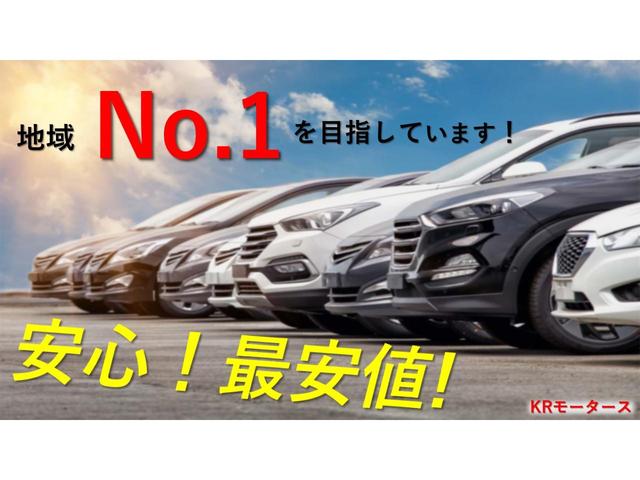 地域 No.1 を目指しています！

安心！最安値!

KRモータース